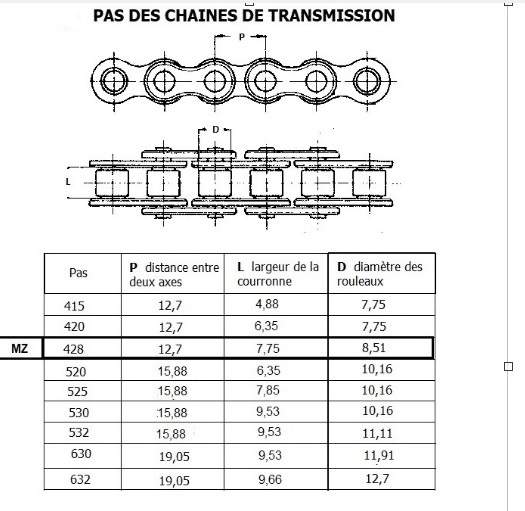 PAS DES CHAINES DE TRANSMISSION

P

D

L

| | Pas | P distance entre deux axes | L largeur de la courronne | D diamètre des rouleaux |
|---|---|---|---|---|
| | 415 | 12,7 | 4,88 | 7,75 |
| | 420 | 12,7 | 6,35 | 7,75 |
| MZ | 428 | 12,7 | 7,75 | 8,51 |
| | 520 | 15,88 | 6,35 | 10,16 |
| | 525 | 15,88 | 7,85 | 10,16 |
| | 530 | 15,88 | 9,53 | 10,16 |
| | 532 | 15,88 | 9,53 | 11,11 |
| | 630 | 19,05 | 9,53 | 11,91 |
| | 632 | 19,05 | 9,66 | 12,7 |